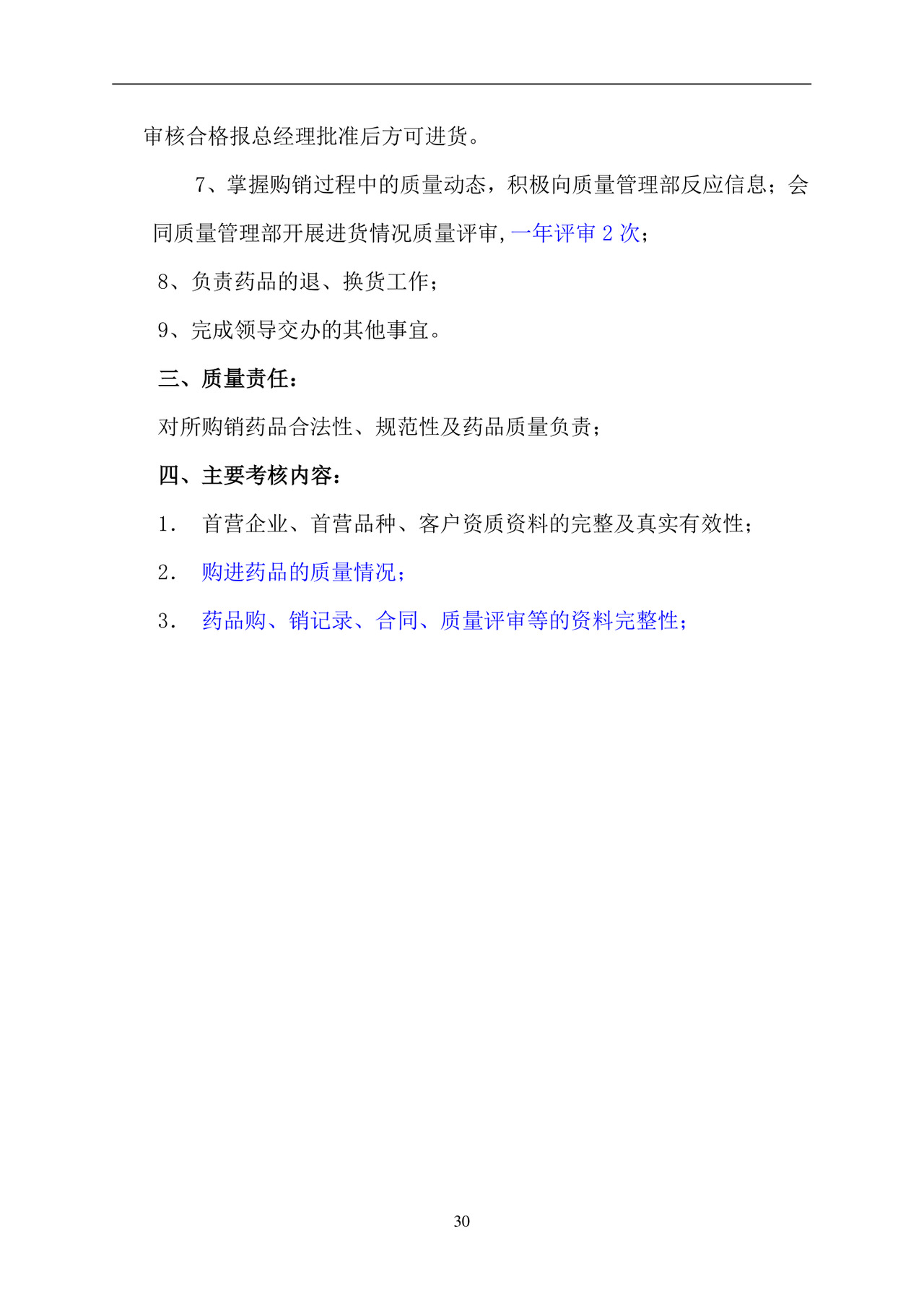 审核合格报总经理批准后方可进货。

7、掌握购销过程中的质量动态，积极向质量管理部反应信息；会同质量管理部开展进货情况质量评审，一年评审 2 次；

8、负责药品的退、换货工作；

9、完成领导交办的其他事宜。

三、质量责任：

对所购销药品合法性、规范性及药品质量负责；

四、主要考核内容：

1． 首营企业、首营品种、客户资质资料的完整及真实有效性；

2． 购进药品的质量情况；

3． 药品购、销记录、合同、质量评审等的资料完整性；

30